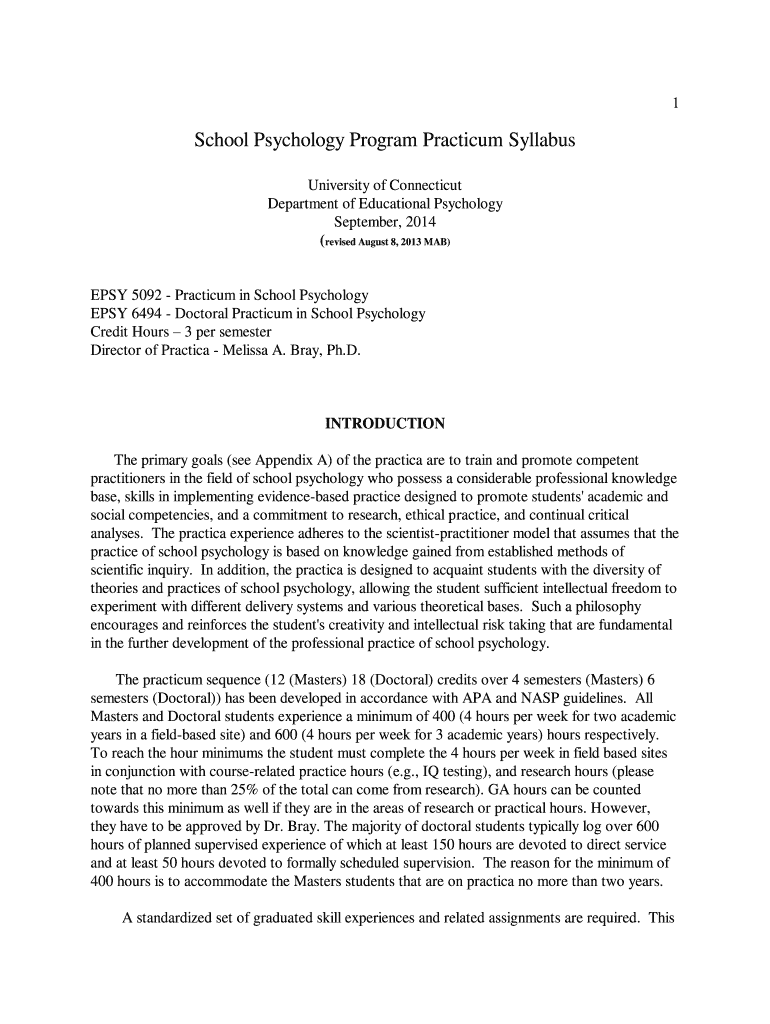 1

School Psychology Program Practicum Syllabus

University of Connecticut
Department of Educational Psychology
September, 2014
(revised August 8, 2013 MAB)

EPSY 5092 - Practicum in School Psychology
EPSY 6494 - Doctoral Practicum in School Psychology
Credit Hours – 3 per semester
Director of Practica - Melissa A. Bray, Ph.D.

INTRODUCTION

The primary goals (see Appendix A) of the practica are to train and promote competent practitioners in the field of school psychology who possess a considerable professional knowledge base, skills in implementing evidence-based practice designed to promote students' academic and social competencies, and a commitment to research, ethical practice, and continual critical analyses. The practica experience adheres to the scientist-practitioner model that assumes that the practice of school psychology is based on knowledge gained from established methods of scientific inquiry. In addition, the practica is designed to acquaint students with the diversity of theories and practices of school psychology, allowing the student sufficient intellectual freedom to experiment with different delivery systems and various theoretical bases. Such a philosophy encourages and reinforces the student's creativity and intellectual risk taking that are fundamental in the further development of the professional practice of school psychology.

The practicum sequence (12 (Masters) 18 (Doctoral) credits over 4 semesters (Masters) 6 semesters (Doctoral)) has been developed in accordance with APA and NASP guidelines. All Masters and Doctoral students experience a minimum of 400 (4 hours per week for two academic years in a field-based site) and 600 (4 hours per week for 3 academic years) hours respectively. To reach the hour minimums the student must complete the 4 hours per week in field based sites in conjunction with course-related practice hours (e.g., IQ testing), and research hours (please note that no more than 25% of the total can come from research). GA hours can be counted towards this minimum as well if they are in the areas of research or practical hours. However, they have to be approved by Dr. Bray. The majority of doctoral students typically log over 600 hours of planned supervised experience of which at least 150 hours are devoted to direct service and at least 50 hours devoted to formally scheduled supervision. The reason for the minimum of 400 hours is to accommodate the Masters students that are on practica no more than two years.

A standardized set of graduated skill experiences and related assignments are required. This